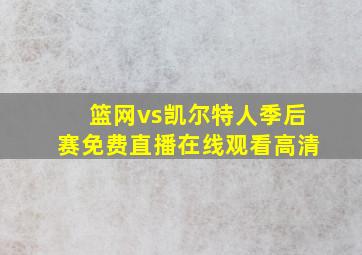 篮网vs凯尔特人季后赛免费直播在线观看高清